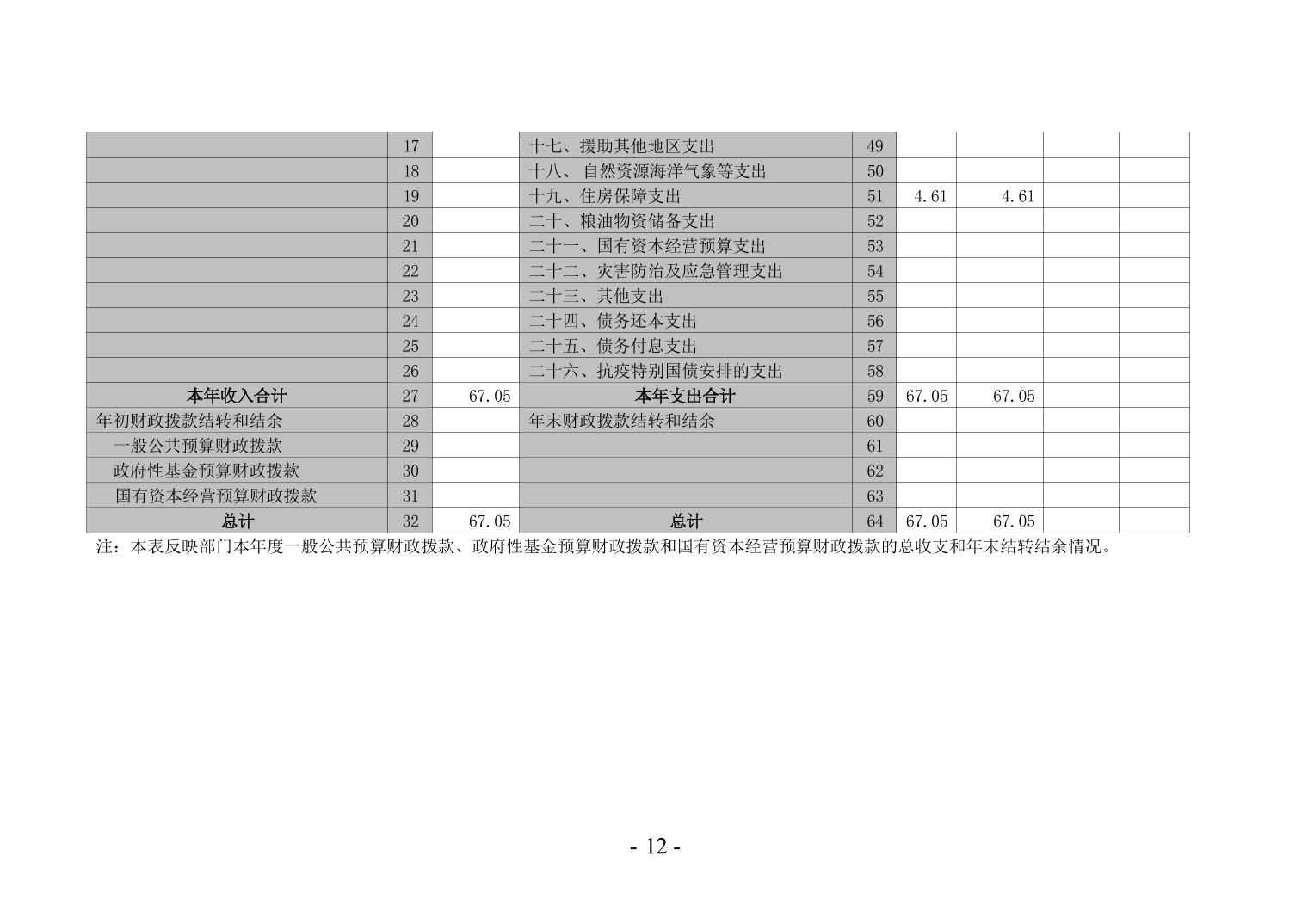 |  | 17 |  | 十七、援助其他地区支出 | 49 |  |  |  |  |
|---|---|---|---|---|---|---|---|---|
|  | 18 |  | 十八、自然资源海洋气象等支出 | 50 |  |  |  |  |
|  | 19 |  | 十九、住房保障支出 | 51 | 4.61 | 4.61 |  |  |
|  | 20 |  | 二十、粮油物资储备支出 | 52 |  |  |  |  |
|  | 21 |  | 二十一、国有资本经营预算支出 | 53 |  |  |  |  |
|  | 22 |  | 二十二、灾害防治及应急管理支出 | 54 |  |  |  |  |
|  | 23 |  | 二十三、其他支出 | 55 |  |  |  |  |
|  | 24 |  | 二十四、债务还本支出 | 56 |  |  |  |  |
|  | 25 |  | 二十五、债务付息支出 | 57 |  |  |  |  |
|  | 26 |  | 二十六、抗疫特别国债安排的支出 | 58 |  |  |  |  |
| 本年收入合计 | 27 | 67.05 | 本年支出合计 | 59 | 67.05 | 67.05 |  |  |
| 年初财政拨款结转和结余 | 28 |  | 年末财政拨款结转和结余 | 60 |  |  |  |  |
| 一般公共预算财政拨款 | 29 |  |  | 61 |  |  |  |  |
| 政府性基金预算财政拨款 | 30 |  |  | 62 |  |  |  |  |
| 国有资本经营预算财政拨款 | 31 |  |  | 63 |  |  |  |  |
| 总计 | 32 | 67.05 | 总计 | 64 | 67.05 | 67.05 |  |  |

注：本表反映部门本年度一般公共预算财政拨款、政府性基金预算财政拨款和国有资本经营预算财政拨款的总收支和年末结转结余情况。

- 12 -